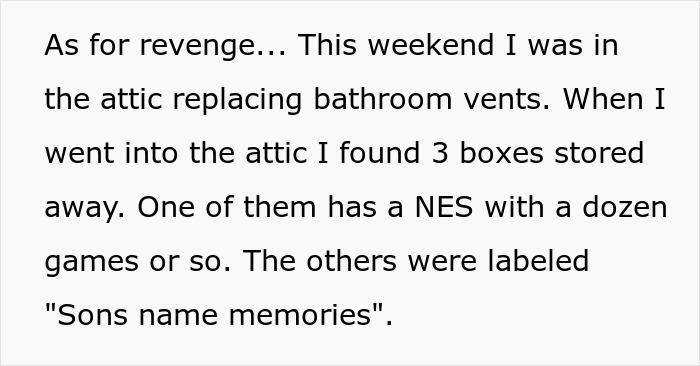 As for revenge... This weekend I was in the attic replacing bathroom vents. When I went into the attic I found 3 boxes stored away. One of them has a NES with a dozen games or so. The others were labeled "Sons name memories".